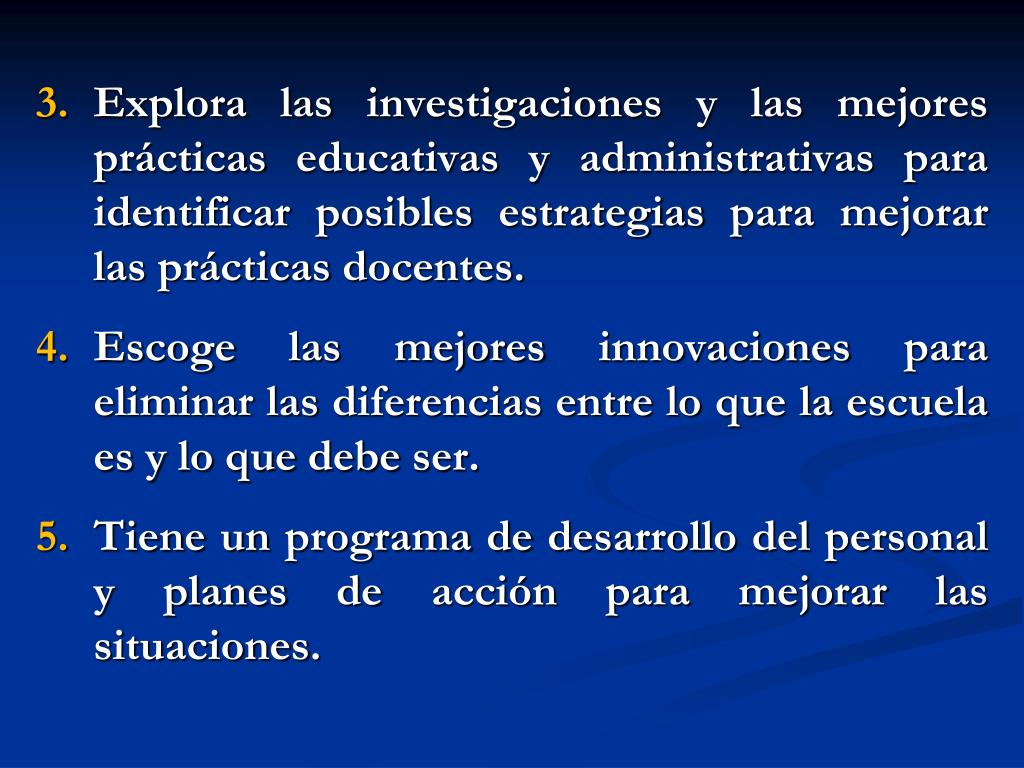 3. Explora las investigaciones y las mejores prácticas educativas y administrativas para identificar posibles estrategias para mejorar las prácticas docentes.

4. Escoge las mejores innovaciones para eliminar las diferencias entre lo que la escuela es y lo que debe ser.

5. Tiene un programa de desarrollo del personal y planes de acción para mejorar las situaciones.